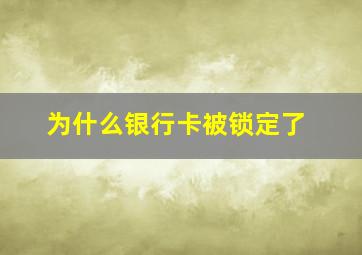 为什么银行卡被锁定了